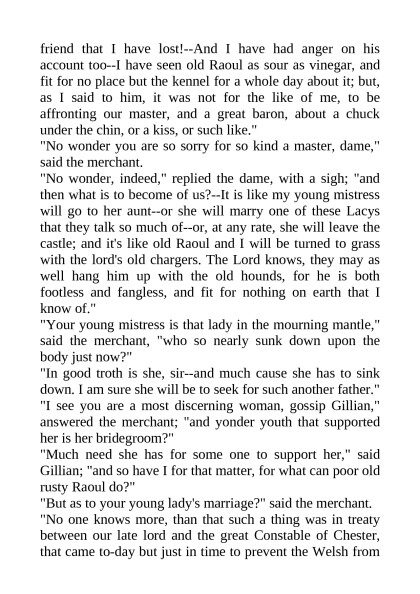 friend that I have lost!--And I have had anger on his account too--I have seen old Raoul as sour as vinegar, and fit for no place but the kennel for a whole day about it; but, as I said to him, it was not for the like of me, to be affronting our master, and a great baron, about a chuck under the chin, or a kiss, or such like."

"No wonder you are so sorry for so kind a master, dame," said the merchant.

"No wonder, indeed," replied the dame, with a sigh; "and then what is to become of us?--It is like my young mistress will go to her aunt--or she will marry one of these Lacys that they talk so much of--or, at any rate, she will leave the castle; and it's like old Raoul and I will be turned to grass with the lord's old chargers. The Lord knows, they may as well hang him up with the old hounds, for he is both footless and fangless, and fit for nothing on earth that I know of."

"Your young mistress is that lady in the mourning mantle," said the merchant, "who so nearly sunk down upon the body just now?"

"In good troth is she, sir--and much cause she has to sink down. I am sure she will be to seek for such another father."

"I see you are a most discerning woman, gossip Gillian," answered the merchant; "and yonder youth that supported her is her bridegroom?"

"Much need she has for some one to support her," said Gillian; "and so have I for that matter, for what can poor old rusty Raoul do?"

"But as to your young lady's marriage?" said the merchant.

"No one knows more, than that such a thing was in treaty between our late lord and the great Constable of Chester, that came to-day but just in time to prevent the Welsh from